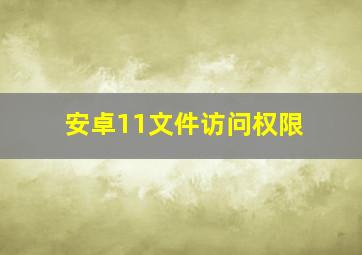 安卓11文件访问权限